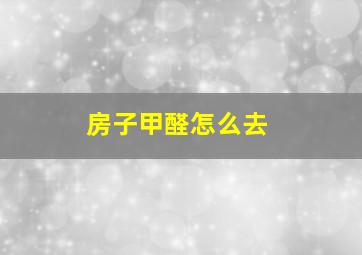 房子甲醛怎么去